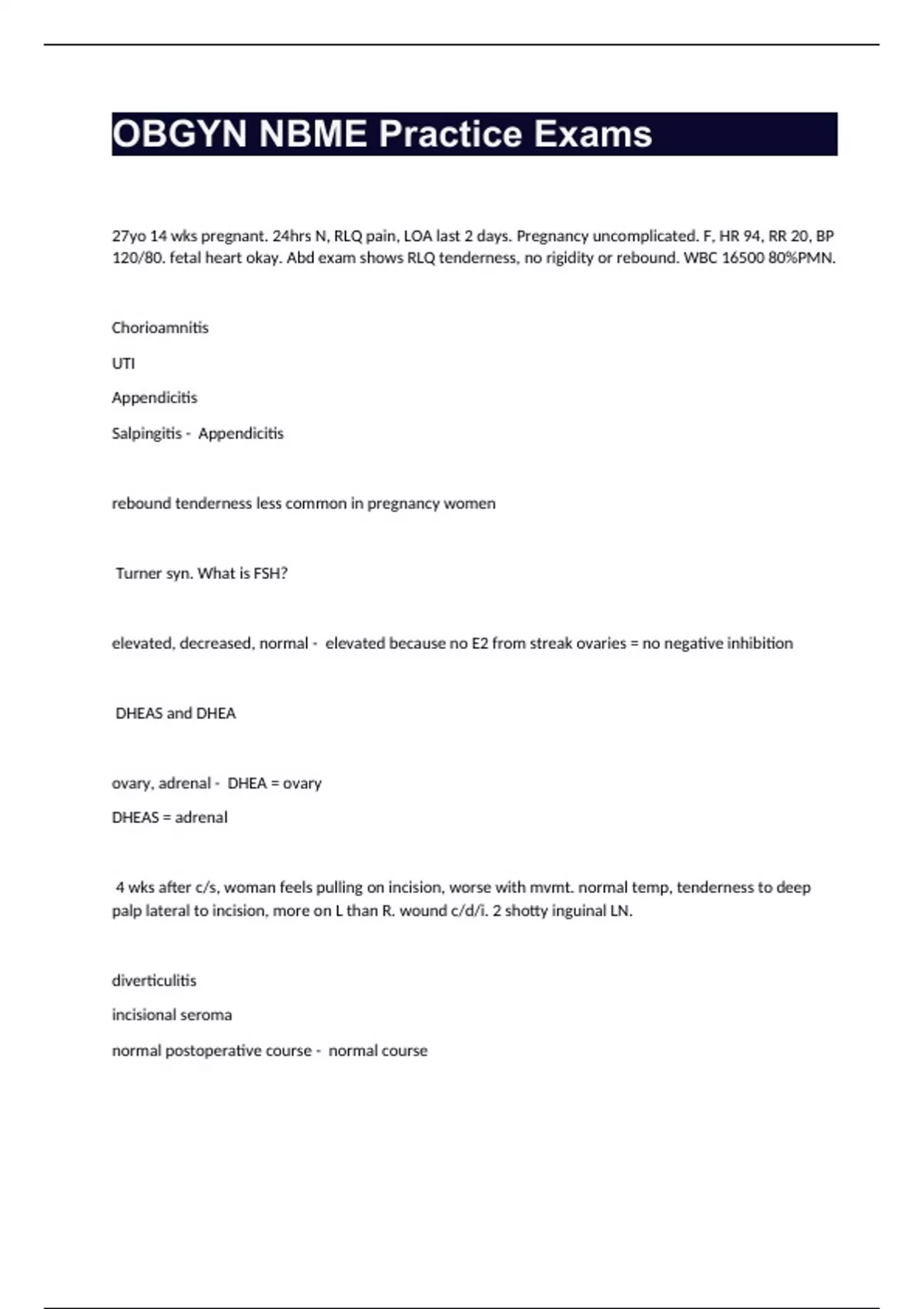 OBGYN NBME Practice Exams

27yo 14 wks pregnant. 24hrs N, RLQ pain, LOA last 2 days. Pregnancy uncomplicated. F, HR 94, RR 20, BP 120/80. fetal heart okay. Abd exam shows RLQ tenderness, no rigidity or rebound. WBC 16500 80%PMN.

Chorioamnitis

UTI

Appendicitis

Salpingitis - Appendicitis

rebound tenderness less common in pregnancy women

Turner syn. What is FSH?

elevated, decreased, normal - elevated because no E2 from streak ovaries = no negative inhibition

DHEAS and DHEA

ovary, adrenal - DHEA = ovary

DHEAS = adrenal

4 wks after c/s, woman feels pulling on incision, worse with mvmt. normal temp, tenderness to deep palp lateral to incision, more on L than R. wound c/d/i. 2 shotty inguinal LN.

diverticulitis

incisional seroma

normal postoperative course - normal course